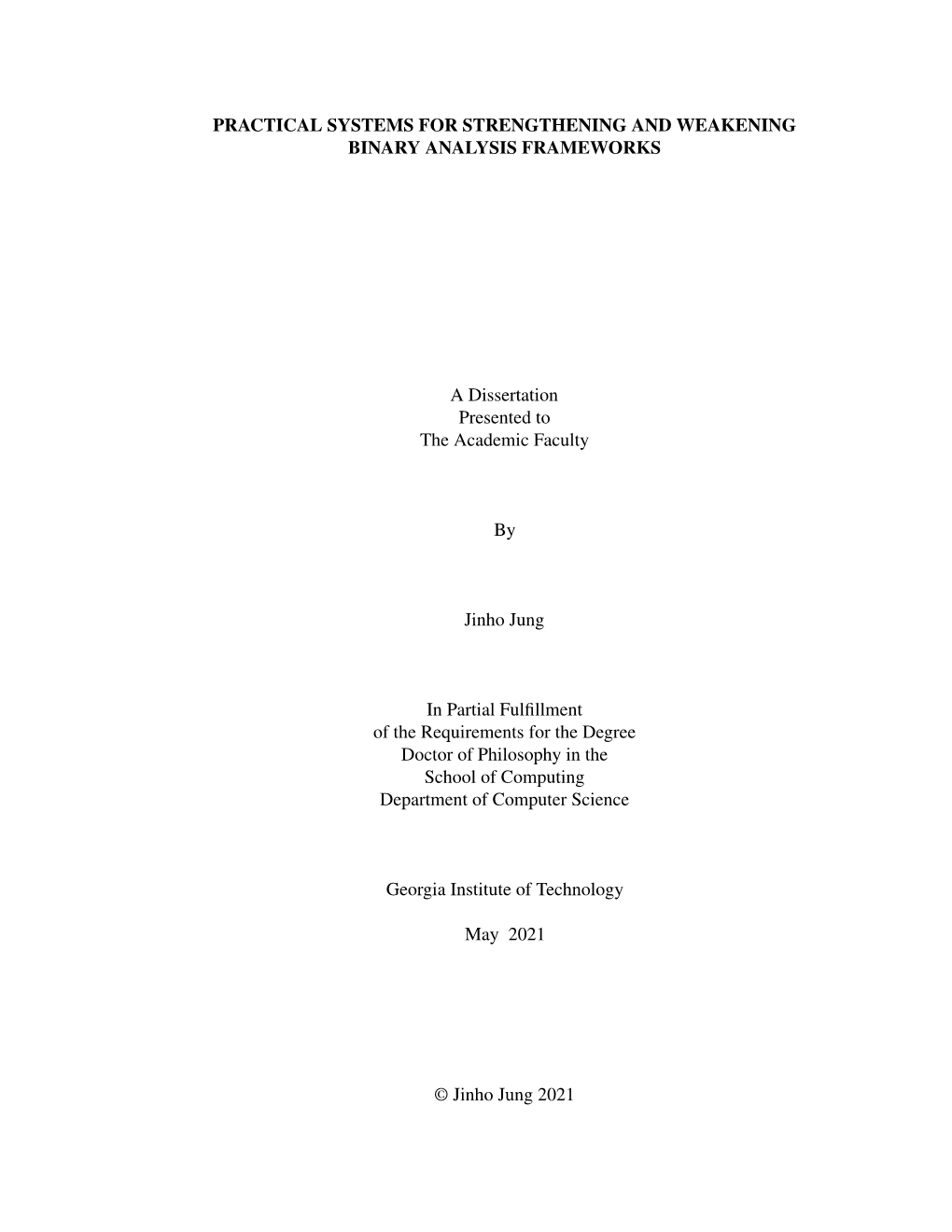 PRACTICAL SYSTEMS FOR STRENGTHENING AND WEAKENING BINARY ANALYSIS FRAMEWORKS

A Dissertation
Presented to
The Academic Faculty

By

Jinho Jung

In Partial Fulfillment
of the Requirements for the Degree
Doctor of Philosophy in the
School of Computing
Department of Computer Science

Georgia Institute of Technology

May 2021

© Jinho Jung 2021